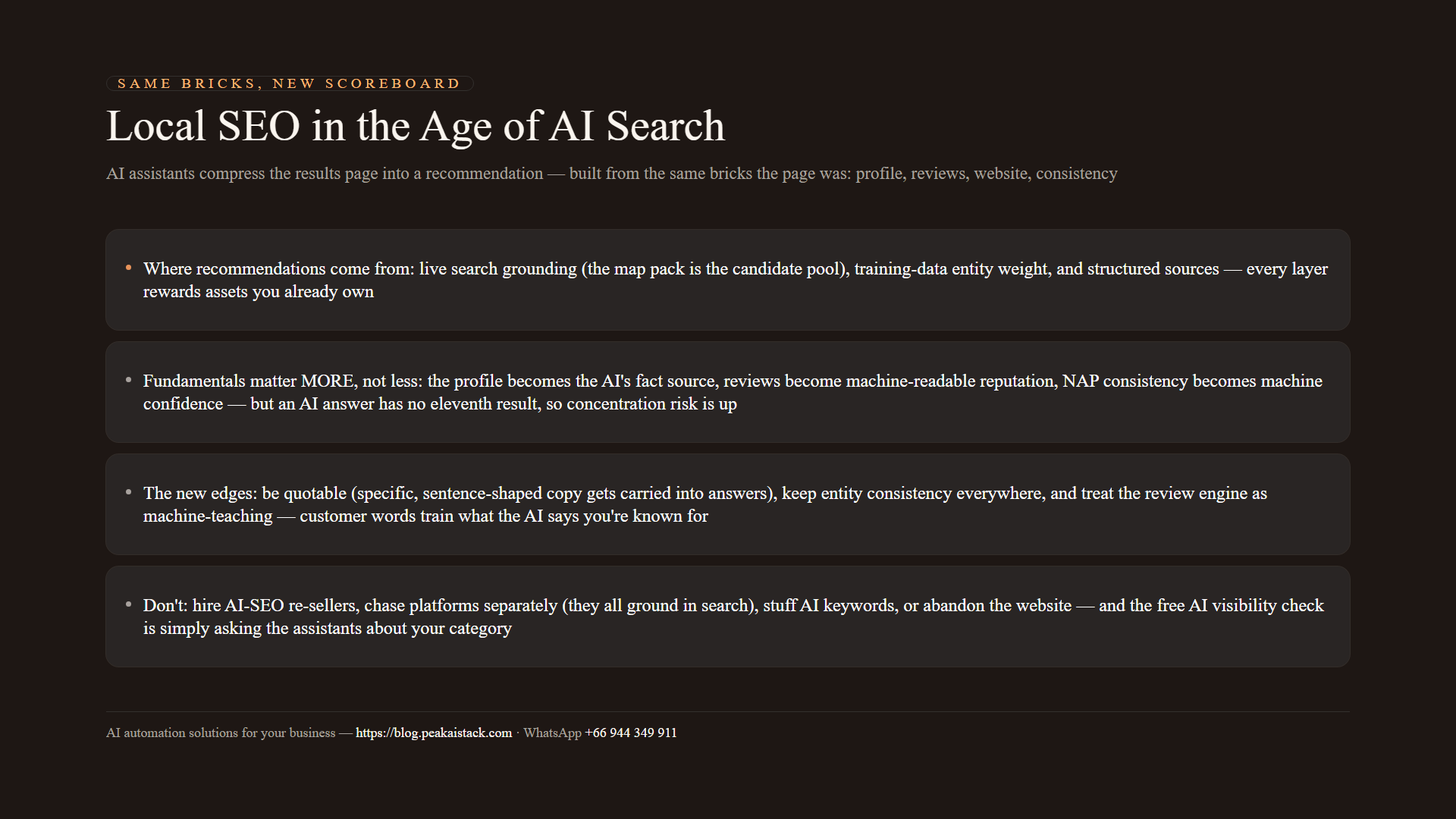 SAME BRICKS, NEW SCOREBOARD

Local SEO in the Age of AI Search

AI assistants compress the results page into a recommendation — built from the same bricks the page was: profile, reviews, website, consistency

• Where recommendations come from: live search grounding (the map pack is the candidate pool), training-data entity weight, and structured sources — every layer rewards assets you already own

• Fundamentals matter MORE, not less: the profile becomes the AI's fact source, reviews become machine-readable reputation, NAP consistency becomes machine confidence — but an AI answer has no eleventh result, so concentration risk is up

• The new edges: be quotable (specific, sentence-shaped copy gets carried into answers), keep entity consistency everywhere, and treat the review engine as machine-teaching — customer words train what the AI says you're known for

• Don't: hire AI-SEO re-sellers, chase platforms separately (they all ground in search), stuff AI keywords, or abandon the website — and the free AI visibility check is simply asking the assistants about your category

AI automation solutions for your business — https://blog.peakaistack.com · WhatsApp +66 944 349 911